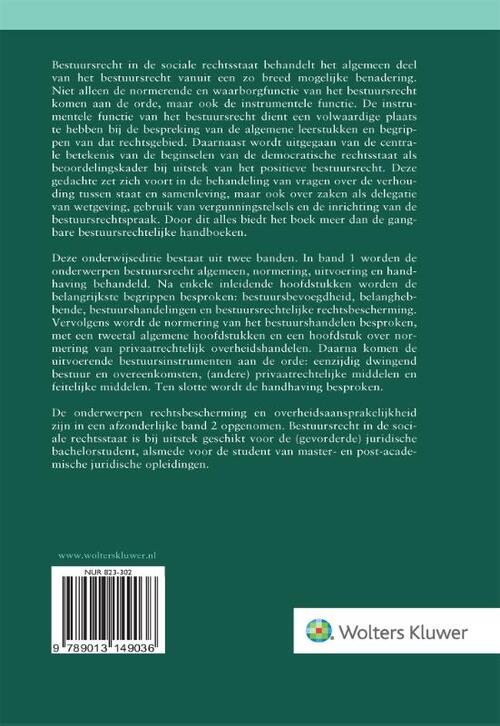 Bestuursrecht in de sociale rechtsstaat behandelt het algemeen deel van het bestuursrecht vanuit een zo breed mogelijke benadering. Niet alleen de normerende en waarborgfunctie van het bestuursrecht komen aan de orde, maar ook de instrumentele functie. De instrumentele functie van het bestuursrecht dient een volwaardige plaats te hebben bij de bespreking van de algemene leerstukken en begrippen van dat rechtsgebied. Daarnaast wordt uitgegaan van de centrale betekenis van de beginselen van de democratische rechtsstaat als beoordelingskader bij uitstek van het positieve bestuursrecht. Deze gedachte zet zich voort in de behandeling van vragen over de verhouding tussen staat en samenleving, maar ook over zaken als delegatie van wetgeving, gebruik van vergunningstelsels en de inrichting van de bestuursrechtspraak. Door dit alles biedt het boek meer dan de gangbare bestuursrechtelijke handboeken.

Deze onderwijseditie bestaat uit twee banden. In band 1 worden de onderwerpen bestuursrecht algemeen, normering, uitvoering en handhaving behandeld. Na enkele inleidende hoofdstukken worden de belangrijkste begrippen besproken: bestuursbevoegdheid, belanghebbende, bestuurshandelingen en bestuursrechtelijke rechtsbescherming. Vervolgens wordt de normering van het bestuurshandelen besproken, met een tweetal algemene hoofdstukken en een hoofdstuk over normering van privaatrechtelijk overheidshandelen. Daarna komen de uitvoerende bestuursinstrumenten aan de orde: eenzijdig dwingend bestuur en overeenkomsten, (andere) privaatrechtelijke middelen en feitelijke middelen. Ten slotte wordt de handhaving besproken.

De onderwerpen rechtsbescherming en overheidsaansprakelijkheid zijn in een afzonderlijke band 2 opgenomen. Bestuursrecht in de sociale rechtsstaat is bij uitstek geschikt voor de (gevorderde) juridische bachelorstudent, alsmede voor de student van master- en post-academische juridische opleidingen.

www.wolterskluwer.nl

NUR 823-302

9 789013 149036

Wolters Kluwer